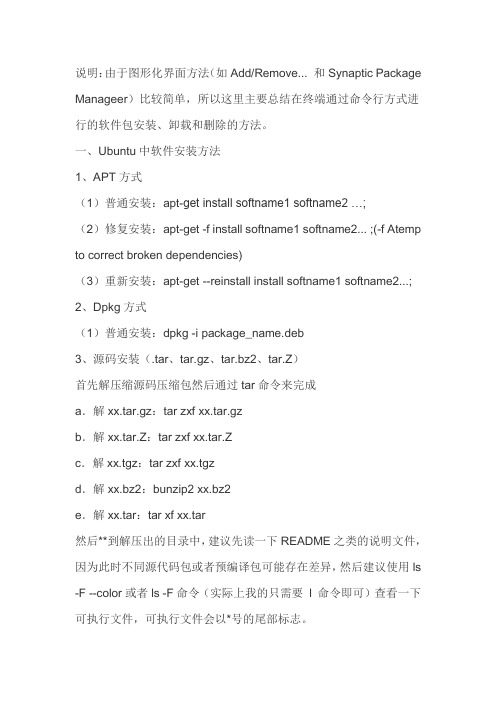 说明:由于图形化界面方法(如 Add/Remove... 和 Synaptic Package Manageer）比较简单，所以这里主要总结在终端通过命令行方式进行的软件包安装、卸载和删除的方法。

一、Ubuntu 中软件安装方法

1、APT 方式

（1）普通安装：apt-get install softname1 softname2 …;

（2）修复安装：apt-get -f install softname1 softname2... ;(-f Atemp to correct broken dependencies)

（3）重新安装：apt-get --reinstall install softname1 softname2...;

2、Dpkg 方式

（1）普通安装：dpkg -i package_name.deb

3、源码安装（.tar、tar.gz、tar.bz2、tar.Z）

首先解压缩源码压缩包然后通过 tar 命令来完成

a．解 xx.tar.gz：tar zxf xx.tar.gz

b．解 xx.tar.Z：tar zxf xx.tar.Z

c．解 xx.tgz：tar zxf xx.tgz

d．解 xx.bz2：bunzip2 xx.bz2

e．解 xx.tar：tar xf xx.tar

然后**到解压出的目录中，建议先读一下 README 之类的说明文件，因为此时不同源代码包或者预编译包可能存在差异，然后建议使用 ls -F --color 或者 ls -F 命令（实际上我的只需要 l 命令即可）查看一下可执行文件，可执行文件会以*号的尾部标志。